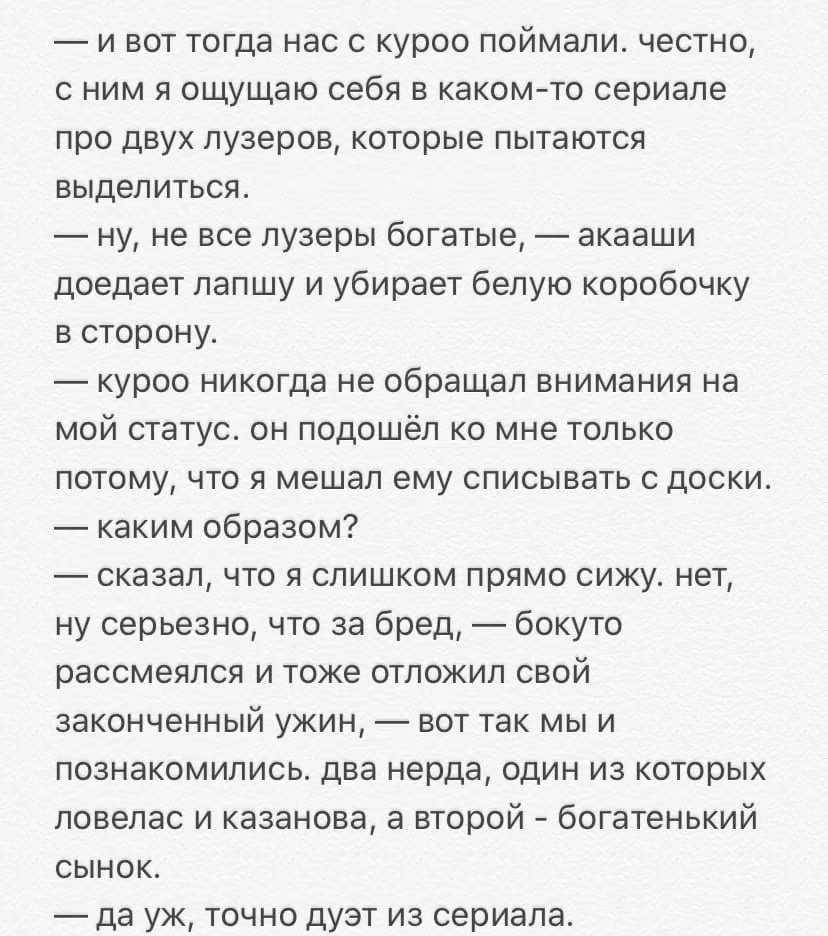 — и вот тогда нас с куроо поймали. честно, с ним я ощущаю себя в каком-то сериале про двух лузеров, которые пытаются выделиться.
— ну, не все лузеры богатые, — акааши доедает лапшу и убирает белую коробочку в сторону.
— куроо никогда не обращал внимания на мой статус. он подошёл ко мне только потому, что я мешал ему списывать с доски.
— каким образом?
— сказал, что я слишком прямо сижу. нет, ну серьезно, что за бред, — бокуто рассмеялся и тоже отложил свой законченный ужин, — вот так мы и познакомились. два нерда, один из которых ловелас и казанова, а второй - богатенький сынок.
— да уж, точно дуэт из сериала.